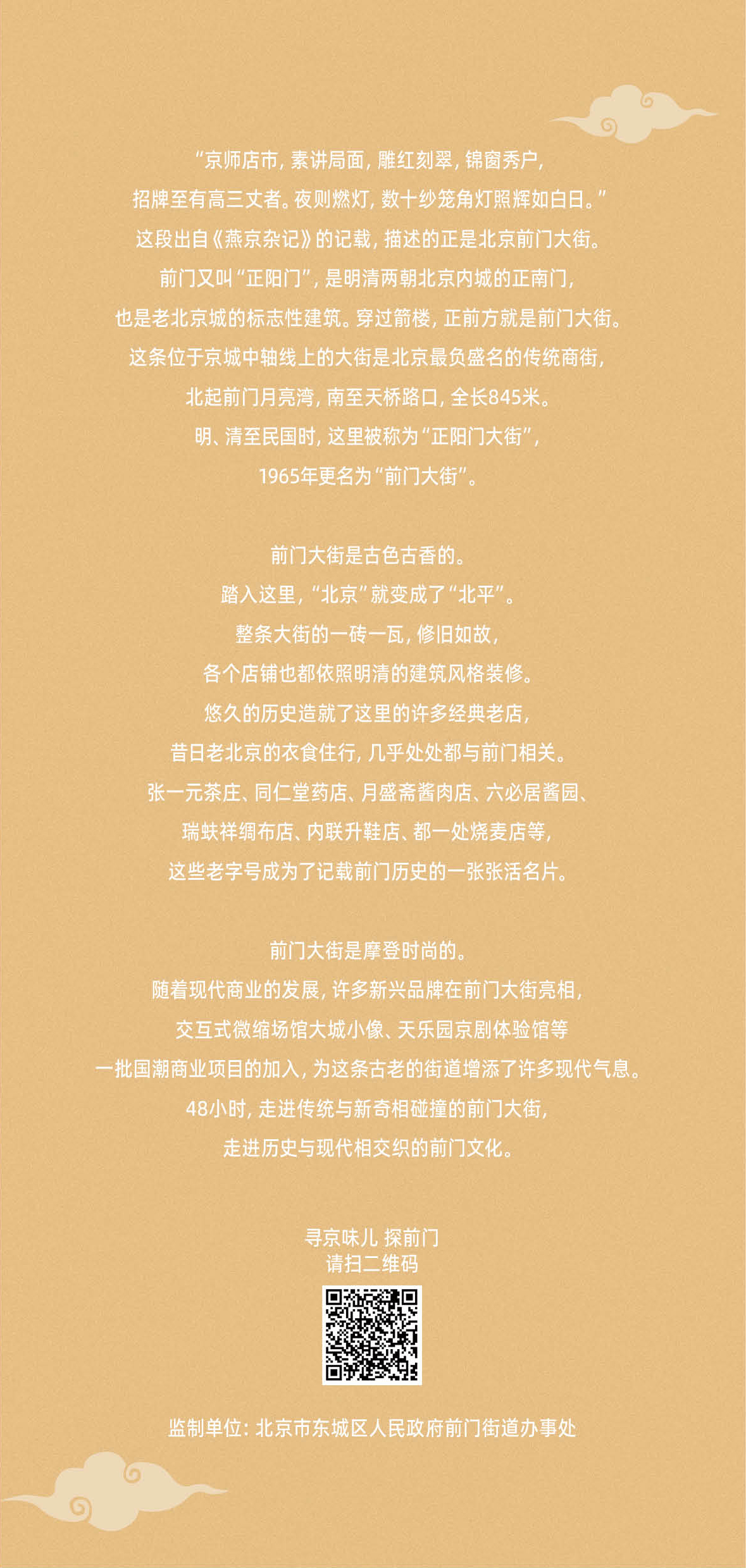 “京师店市，素讲局面，雕红刻翠，锦窗秀户，
招牌至有高三丈者。夜则燃灯，数十纱笼角灯照辉如白日。”
这段出自《燕京杂记》的记载，描述的正是北京前门大街。
前门又叫“正阳门”，是明清两朝北京内城的正南门，
也是老北京城的标志性建筑。穿过箭楼，正前方就是前门大街。
这条位于京城中轴线上的大街是北京最负盛名的传统商街，
北起前门月亮湾，南至天桥路口，全长845米。
明、清至民国时，这里被称为“正阳门大街”，
1965年更名为“前门大街”。

前门大街是古色古香的。
踏入这里，“北京”就变成了“北平”。
整条大街的一砖一瓦，修旧如故，
各个店铺也都依照明清的建筑风格装修。
悠久的历史造就了这里的许多经典老店，
昔日老北京的衣食住行，几乎处处都与前门相关。
张一元茶庄、同仁堂药店、月盛斋酱肉店、六必居酱园、
瑞蚨祥绸布店、内联升鞋店、都一处烧麦店等，
这些老字号成为了记载前门历史的一张张活名片。

前门大街是摩登时尚的。
随着现代商业的发展，许多新兴品牌在前门大街亮相，
交互式微缩场馆大城小像、天乐园京剧体验馆等
一批国潮商业项目的加入，为这条古老的街道增添了许多现代气息。
48小时，走进传统与新奇相碰撞的前门大街，
走进历史与现代相交织的前门文化。

寻京味儿 探前门
请扫二维码

监制单位：北京市东城区人民政府前门街道办事处